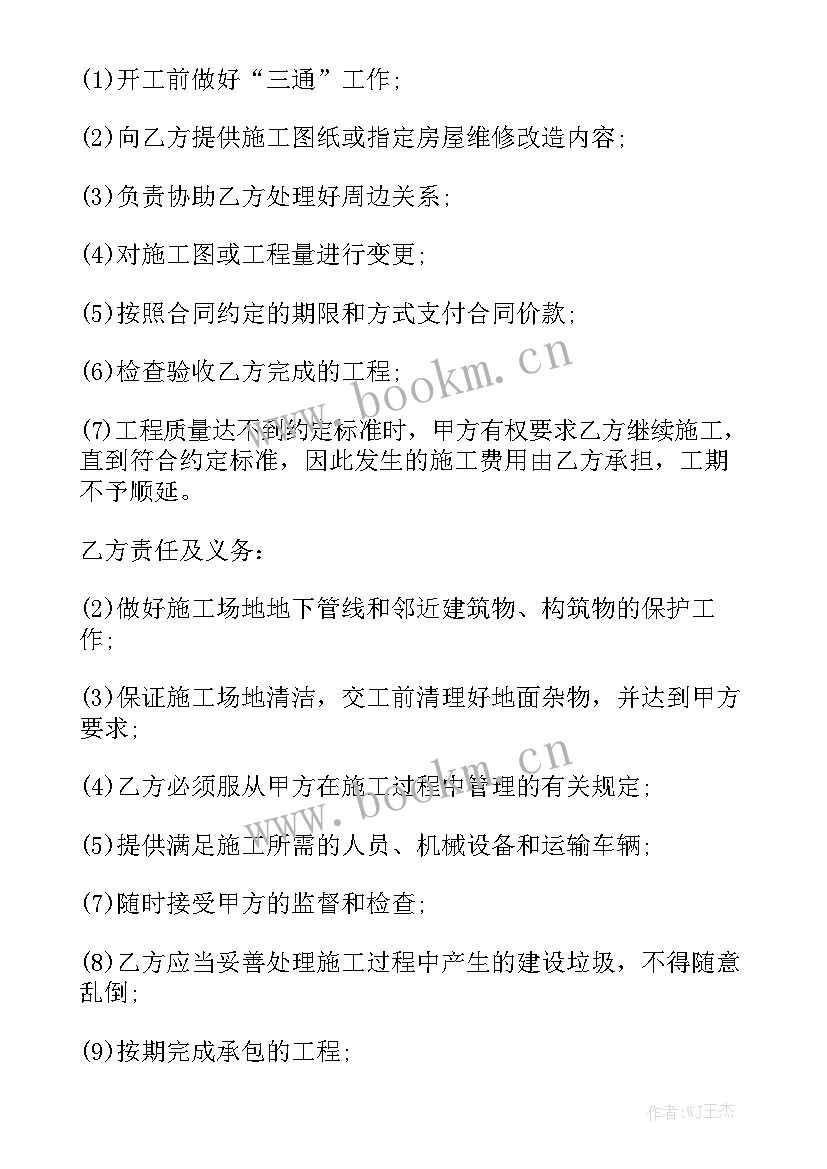 (1)开工前做好“三通”工作;

(2)向乙方提供施工图纸或指定房屋维修改造内容;

(3)负责协助乙方处理好周边关系;

(4)对施工图或工程量进行变更;

(5)按照合同约定的期限和方式支付合同价款;

(6)检查验收乙方完成的工程;

(7)工程质量达不到约定标准时，甲方有权要求乙方继续施工，直到符合约定标准，因此发生的施工费用由乙方承担，工期不予顺延。

乙方责任及义务:

(2)做好施工场地地下管线和邻近建筑物、构筑物的保护工作;

(3)保证施工场地清洁，交工前清理好地面杂物，并达到甲方要求;

(4)乙方必须服从甲方在施工过程中管理的有关规定;

(5)提供满足施工所需的人员、机械设备和运输车辆;

(7)随时接受甲方的监督和检查;

(8)乙方应当妥善处理施工过程中产生的建设垃圾，不得随意乱倒;

(9)按期完成承包的工程;

www.bookm.cn

www.bookm.cn

作者:WJ王杰